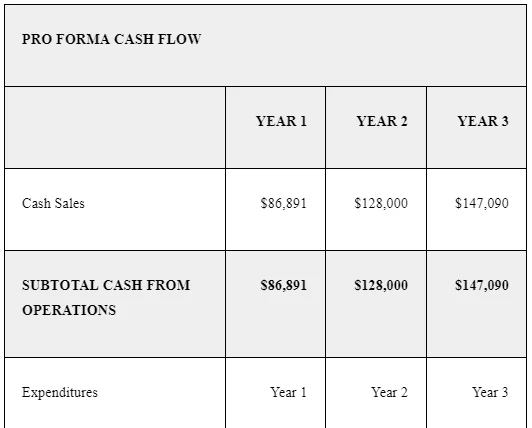 | PRO FORMA CASH FLOW | | | |
|---|---|---|---|
| | YEAR 1 | YEAR 2 | YEAR 3 |
| Cash Sales | \$86,891 | \$128,000 | \$147,090 |
| SUBTOTAL CASH FROM OPERATIONS | \$86,891 | \$128,000 | \$147,090 |
| Expenditures | Year 1 | Year 2 | Year 3 |